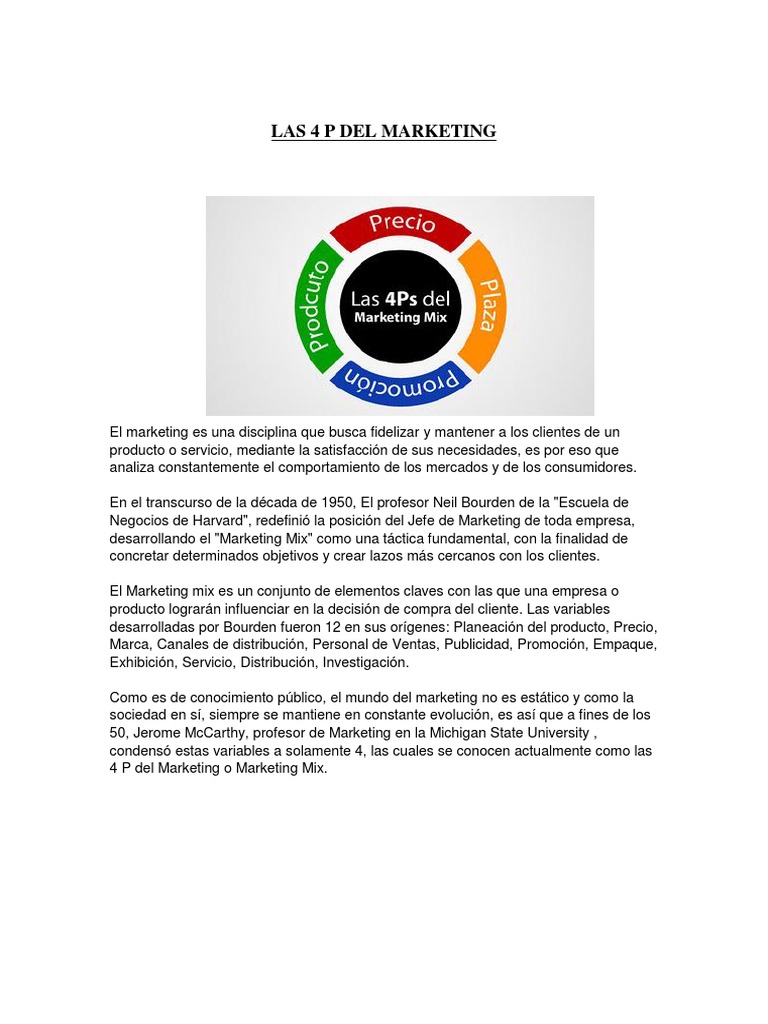 LAS 4 P DEL MARKETING

Precio
Plaza
Promoción
Prodcuto
Las 4Ps del Marketing Mix

El marketing es una disciplina que busca fidelizar y mantener a los clientes de un producto o servicio, mediante la satisfacción de sus necesidades, es por eso que analiza constantemente el comportamiento de los mercados y de los consumidores.

En el transcurso de la década de 1950, El profesor Neil Bourden de la "Escuela de Negocios de Harvard", redefinió la posición del Jefe de Marketing de toda empresa, desarrollando el "Marketing Mix" como una táctica fundamental, con la finalidad de concretar determinados objetivos y crear lazos más cercanos con los clientes.

El Marketing mix es un conjunto de elementos claves con las que una empresa o producto lograrán influenciar en la decisión de compra del cliente. Las variables desarrolladas por Bourden fueron 12 en sus orígenes: Planeación del producto, Precio, Marca, Canales de distribución, Personal de Ventas, Publicidad, Promoción, Empaque, Exhibición, Servicio, Distribución, Investigación.

Como es de conocimiento público, el mundo del marketing no es estático y como la sociedad en sí, siempre se mantiene en constante evolución, es así que a fines de los 50, Jerome McCarthy, profesor de Marketing en la Michigan State University , condensó estas variables a solamente 4, las cuales se conocen actualmente como las 4 P del Marketing o Marketing Mix.